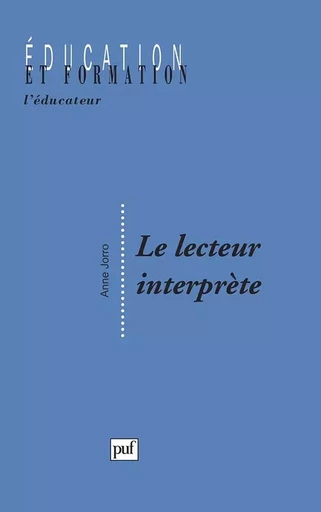 ÉDUCATION
ET FORMATION
l'éducateur

Anne Jorro

Le lecteur interprète

puf